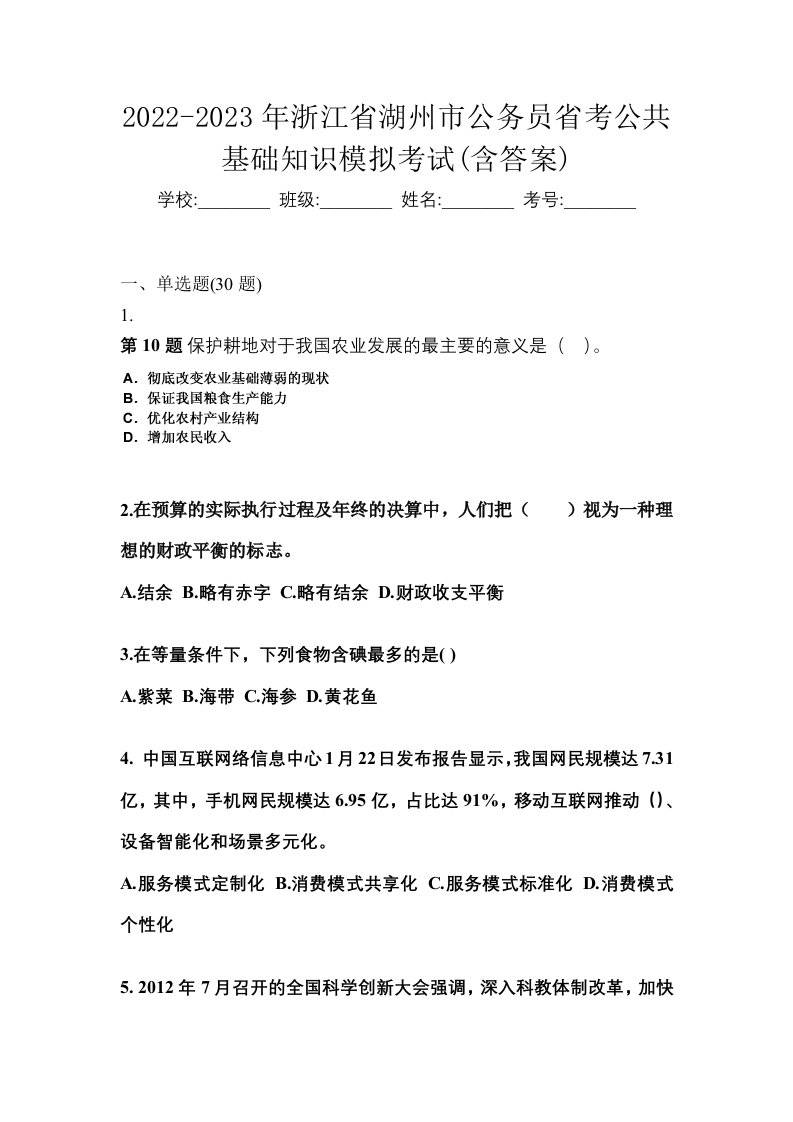 2022-2023 年浙江省湖州市公务员省考公共基础知识模拟考试(含答案)

学校:________ 班级:________ 姓名:________ 考号:________

一、单选题(30 题)

1.

第 10 题 保护耕地对于我国农业发展的最主要的意义是（　）。

A．彻底改变农业基础薄弱的现状
B．保证我国粮食生产能力
C．优化农村产业结构
D．增加农民收入

2.在预算的实际执行过程及年终的决算中，人们把（　　）视为一种理想的财政平衡的标志。

A.结余 B.略有赤字 C.略有结余 D.财政收支平衡

3.在等量条件下，下列食物含碘最多的是( )

A.紫菜 B.海带 C.海参 D.黄花鱼

4. 中国互联网络信息中心 1 月 22 日发布报告显示，我国网民规模达 7.31 亿，其中，手机网民规模达 6.95 亿，占比达 91%，移动互联网推动（）、设备智能化和场景多元化。

A.服务模式定制化 B.消费模式共享化 C.服务模式标准化 D.消费模式个性化

5. 2012 年 7 月召开的全国科学创新大会强调，深入科教体制改革，加快